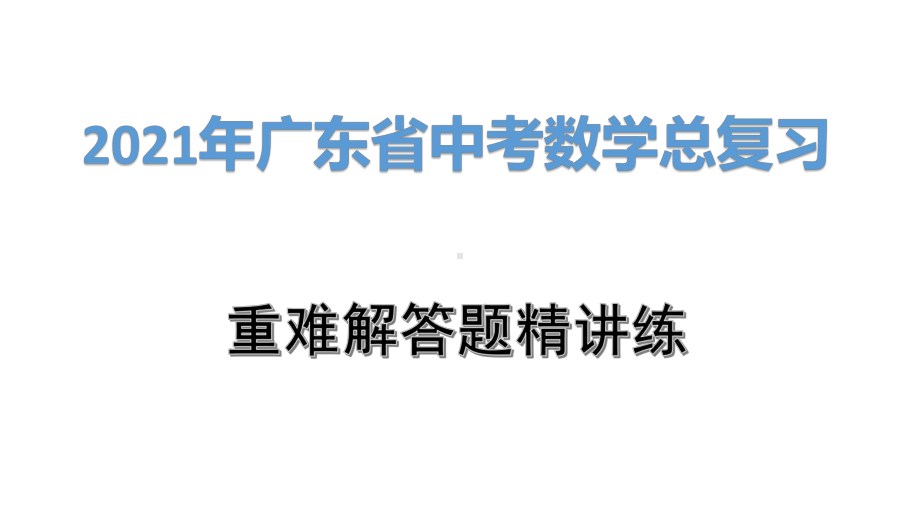 2021年广东省中考数学总复习

重难解答题精讲练